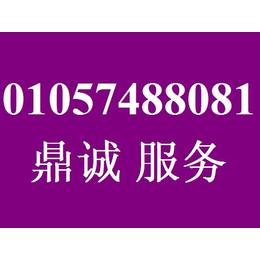 01057488081
鼎诚 服务